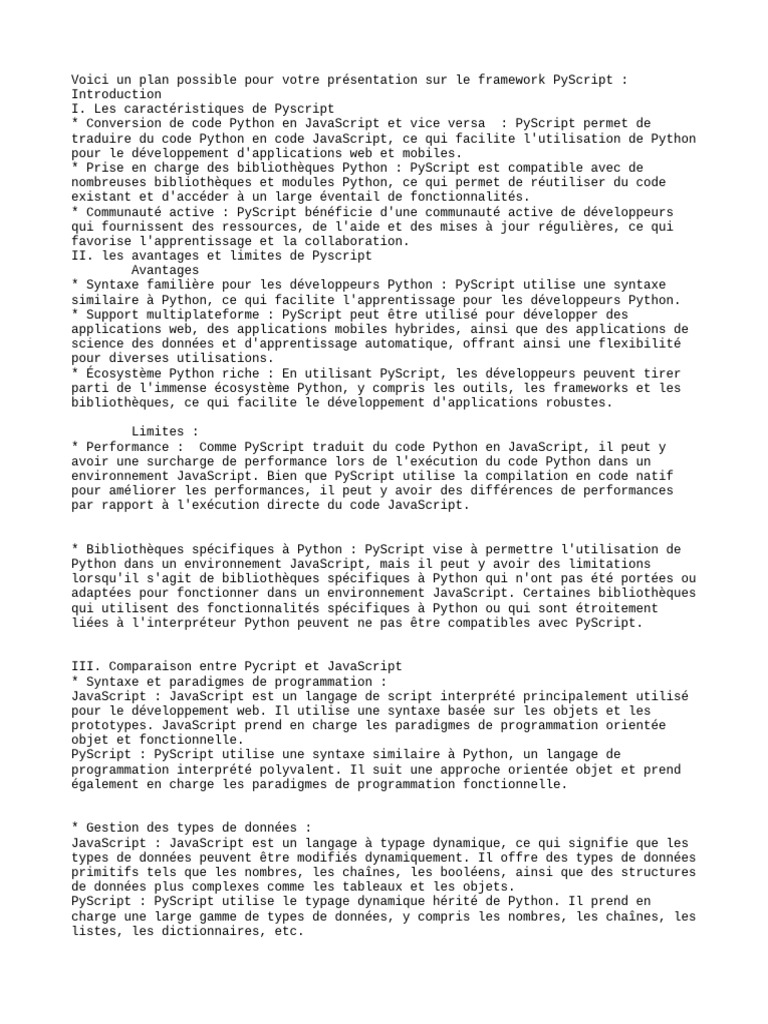 Voici un plan possible pour votre présentation sur le framework PyScript :
Introduction
I. Les caractéristiques de Pyscript
* Conversion de code Python en JavaScript et vice versa  : PyScript permet de traduire du code Python en code JavaScript, ce qui facilite l'utilisation de Python pour le développement d'applications web et mobiles.
* Prise en charge des bibliothèques Python : PyScript est compatible avec de nombreuses bibliothèques et modules Python, ce qui permet de réutiliser du code existant et d'accéder à un large éventail de fonctionnalités.
* Communauté active : PyScript bénéficie d'une communauté active de développeurs qui fournissent des ressources, de l'aide et des mises à jour régulières, ce qui favorise l'apprentissage et la collaboration.
II. les avantages et limites de Pyscript
Avantages
* Syntaxe familière pour les développeurs Python : PyScript utilise une syntaxe similaire à Python, ce qui facilite l'apprentissage pour les développeurs Python.
* Support multiplateforme : PyScript peut être utilisé pour développer des applications web, des applications mobiles hybrides, ainsi que des applications de science des données et d'apprentissage automatique, offrant ainsi une flexibilité pour diverses utilisations.
* Écosystème Python riche : En utilisant PyScript, les développeurs peuvent tirer parti de l'immense écosystème Python, y compris les outils, les frameworks et les bibliothèques, ce qui facilite le développement d'applications robustes.

Limites :
* Performance :  Comme PyScript traduit du code Python en JavaScript, il peut y avoir une surcharge de performance lors de l'exécution du code Python dans un environnement JavaScript. Bien que PyScript utilise la compilation en code natif pour améliorer les performances, il peut y avoir des différences de performances par rapport à l'exécution directe du code JavaScript.

* Bibliothèques spécifiques à Python : PyScript vise à permettre l'utilisation de Python dans un environnement JavaScript, mais il peut y avoir des limitations lorsqu'il s'agit de bibliothèques spécifiques à Python qui n'ont pas été portées ou adaptées pour fonctionner dans un environnement JavaScript. Certaines bibliothèques qui utilisent des fonctionnalités spécifiques à Python ou qui sont étroitement liées à l'interpréteur Python peuvent ne pas être compatibles avec PyScript.

III. Comparaison entre Pycript et JavaScript
* Syntaxe et paradigmes de programmation :
JavaScript : JavaScript est un langage de script interprété principalement utilisé pour le développement web. Il utilise une syntaxe basée sur les objets et les prototypes. JavaScript prend en charge les paradigmes de programmation orientée objet et fonctionnelle.
PyScript : PyScript utilise une syntaxe similaire à Python, un langage de programmation interprété polyvalent. Il suit une approche orientée objet et prend également en charge les paradigmes de programmation fonctionnelle.

* Gestion des types de données :
JavaScript : JavaScript est un langage à typage dynamique, ce qui signifie que les types de données peuvent être modifiés dynamiquement. Il offre des types de données primitifs tels que les nombres, les chaînes, les booléens, ainsi que des structures de données plus complexes comme les tableaux et les objets.
PyScript : PyScript utilise le typage dynamique hérité de Python. Il prend en charge une large gamme de types de données, y compris les nombres, les chaînes, les listes, les dictionnaires, etc.